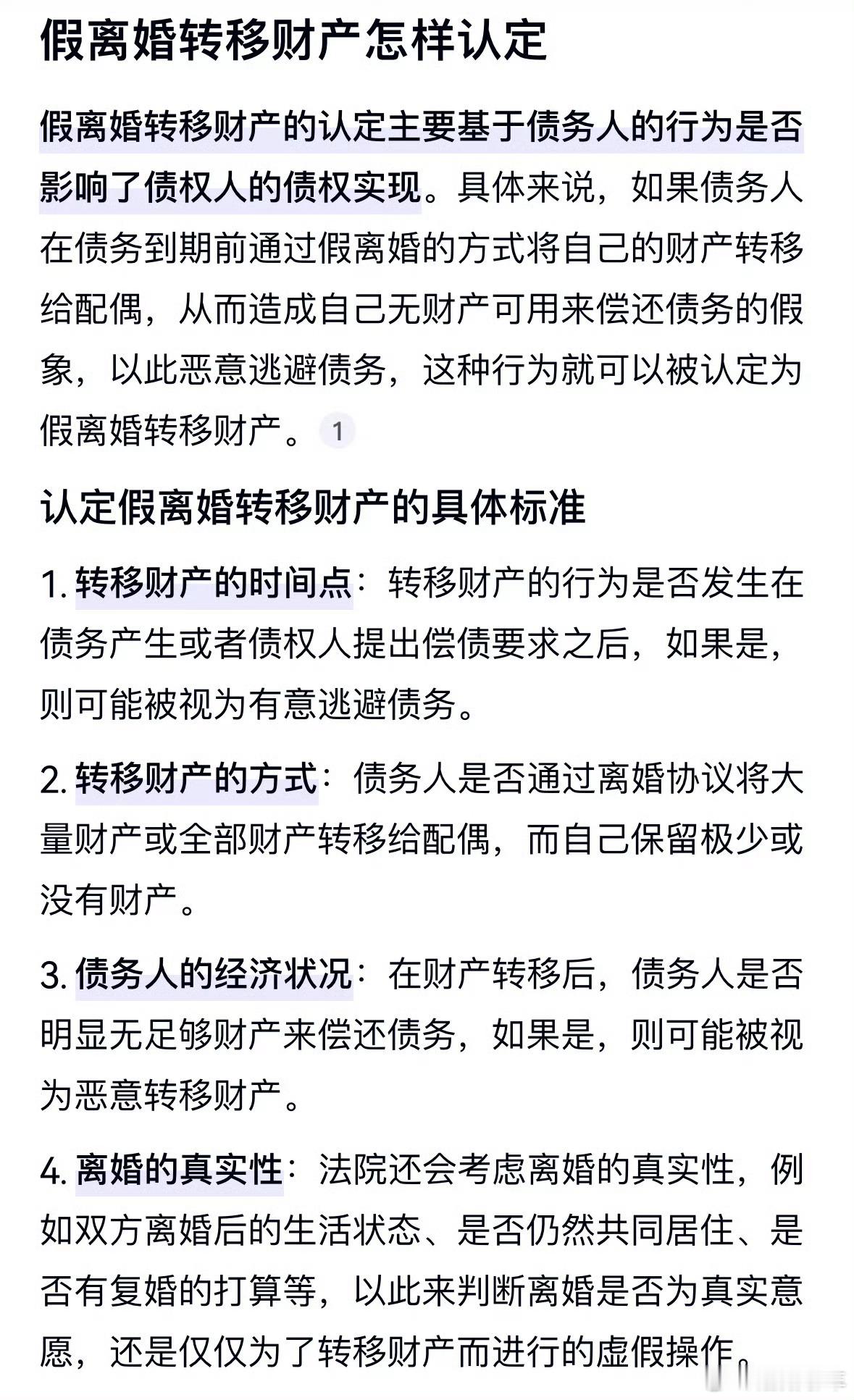 假离婚转移财产怎样认定

假离婚转移财产的认定主要基于债务人的行为是否影响了债权人的债权实现。具体来说，如果债务人在债务到期前通过假离婚的方式将自己的财产转移给配偶，从而造成自己无财产可用来偿还债务的假象，以此恶意逃避债务，这种行为就可以被认定为假离婚转移财产。1

认定假离婚转移财产的具体标准

1. 转移财产的时间点：转移财产的行为是否发生在债务产生或者债权人提出偿债要求之后，如果是，则可能被视为有意逃避债务。

2. 转移财产的方式：债务人是否通过离婚协议将大量财产或全部财产转移给配偶，而自己保留极少或没有财产。

3. 债务人的经济状况：在财产转移后，债务人是否明显无足够财产来偿还债务，如果是，则可能被视为恶意转移财产。

4. 离婚的真实性：法院还会考虑离婚的真实性，例如双方离婚后的生活状态、是否仍然共同居住、是否有复婚的打算等，以此来判断离婚是否为真实意愿，还是仅仅为了转移财产而进行的虚假操作。